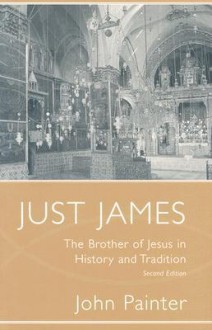 JUST JAMES

The Brother of Jesus in History and Tradition

Second Edition

John Painter